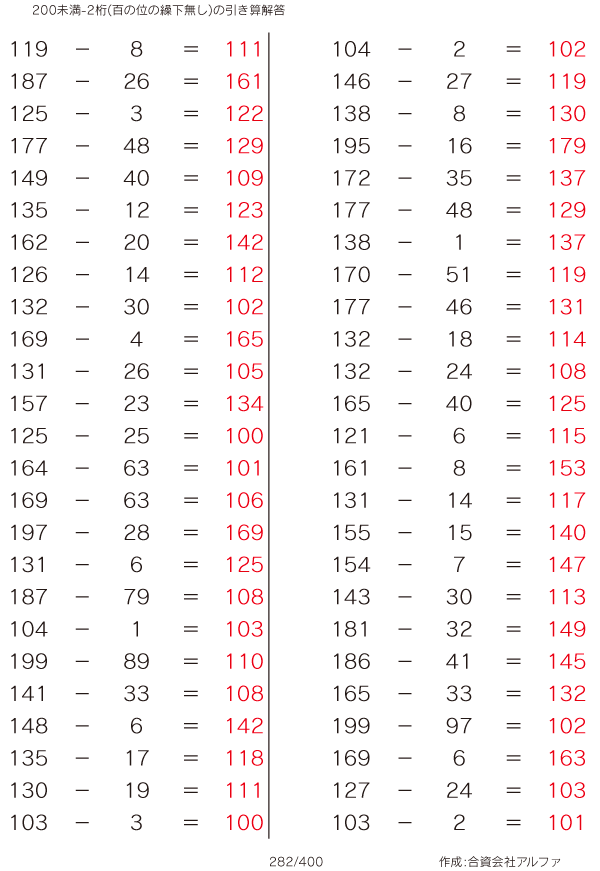 200未満-2桁(百の位の繰下無し)の引き算解答

$119 - 8 = 111$
$187 - 26 = 161$
$125 - 3 = 122$
$177 - 48 = 129$
$149 - 40 = 109$
$135 - 12 = 123$
$162 - 20 = 142$
$126 - 14 = 112$
$132 - 30 = 102$
$169 - 4 = 165$
$131 - 26 = 105$
$157 - 23 = 134$
$125 - 25 = 100$
$164 - 63 = 101$
$169 - 63 = 106$
$197 - 28 = 169$
$131 - 6 = 125$
$187 - 79 = 108$
$104 - 1 = 103$
$199 - 89 = 110$
$141 - 33 = 108$
$148 - 6 = 142$
$135 - 17 = 118$
$130 - 19 = 111$
$103 - 3 = 100$

$104 - 2 = 102$
$146 - 27 = 119$
$138 - 8 = 130$
$195 - 16 = 179$
$172 - 35 = 137$
$177 - 48 = 129$
$138 - 1 = 137$
$170 - 51 = 119$
$177 - 46 = 131$
$132 - 18 = 114$
$132 - 24 = 108$
$165 - 40 = 125$
$121 - 6 = 115$
$161 - 8 = 153$
$131 - 14 = 117$
$155 - 15 = 140$
$154 - 7 = 147$
$143 - 30 = 113$
$181 - 32 = 149$
$186 - 41 = 145$
$165 - 33 = 132$
$199 - 97 = 102$
$169 - 6 = 163$
$127 - 24 = 103$
$103 - 2 = 101$

282/400

作成:合資会社アルファ